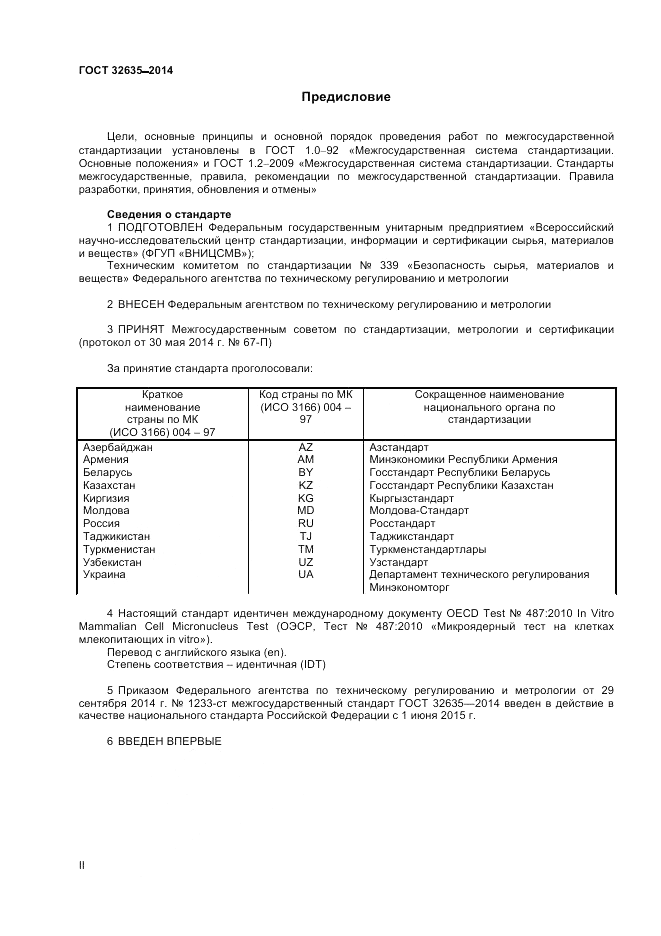 ГОСТ 32635—2014

Предисловие

Цели, основные принципы и основной порядок проведения работ по межгосударственной стандартизации установлены в ГОСТ 1.0–92 «Межгосударственная система стандартизации. Основные положения» и ГОСТ 1.2–2009 «Межгосударственная система стандартизации. Стандарты межгосударственные, правила, рекомендации по межгосударственной стандартизации. Правила разработки, принятия, обновления и отмены»

Сведения о стандарте

1 ПОДГОТОВЛЕН Федеральным государственным унитарным предприятием «Всероссийский научно-исследовательский центр стандартизации, информации и сертификации сырья, материалов и веществ» (ФГУП «ВНИЦСМВ»);

Техническим комитетом по стандартизации № 339 «Безопасность сырья, материалов и веществ» Федерального агентства по техническому регулированию и метрологии

2 ВНЕСЕН Федеральным агентством по техническому регулированию и метрологии

3 ПРИНЯТ Межгосударственным советом по стандартизации, метрологии и сертификации (протокол от 30 мая 2014 г. № 67-П)

За принятие стандарта проголосовали:

| Краткое наименование страны по МК (ИСО 3166) 004 – 97 | Код страны по МК (ИСО 3166) 004 – 97 | Сокращенное наименование национального органа по стандартизации |
|---|---|---|
| Азербайджан | AZ | Азстандарт |
| Армения | AM | Минэкономики Республики Армения |
| Беларусь | BY | Госстандарт Республики Беларусь |
| Казахстан | KZ | Госстандарт Республики Казахстан |
| Киргизия | KG | Кыргызстандарт |
| Молдова | MD | Молдова-Стандарт |
| Россия | RU | Росстандарт |
| Таджикистан | TJ | Таджикстандарт |
| Туркменистан | TM | Туркменстандартлары |
| Узбекистан | UZ | Узстандарт |
| Украина | UA | Департамент технического регулирования Минэкономторг |

4 Настоящий стандарт идентичен международному документу OECD Test № 487:2010 In Vitro Mammalian Cell Micronucleus Test (ОЭСР, Тест № 487:2010 «Микроядерный тест на клетках млекопитающих in vitro»).

Перевод с английского языка (en).

Степень соответствия – идентичная (IDT)

5 Приказом Федерального агентства по техническому регулированию и метрологии от 29 сентября 2014 г. № 1233-ст межгосударственный стандарт ГОСТ 32635—2014 введен в действие в качестве национального стандарта Российской Федерации с 1 июня 2015 г.

6 ВВЕДЕН ВПЕРВЫЕ

II